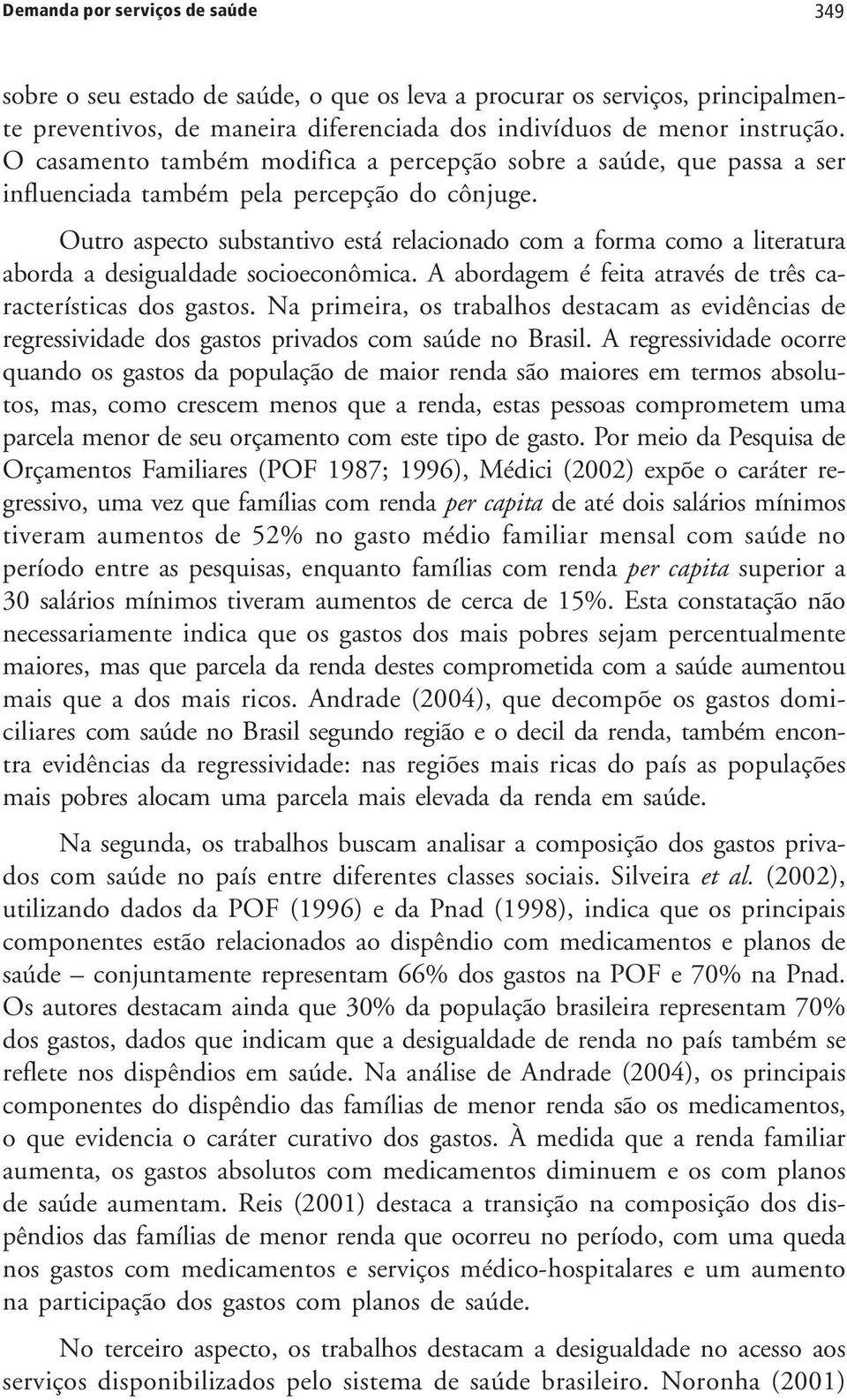 Demanda por serviços de saúde 349

sobre o seu estado de saúde, o que os leva a procurar os serviços, principalmente preventivos, de maneira diferenciada dos indivíduos de menor instrução. O casamento também modifica a percepção sobre a saúde, que passa a ser influenciada também pela percepção do cônjuge.

Outro aspecto substantivo está relacionado com a forma como a literatura aborda a desigualdade socioeconômica. A abordagem é feita através de três características dos gastos. Na primeira, os trabalhos destacam as evidências de regressividade dos gastos privados com saúde no Brasil. A regressividade ocorre quando os gastos da população de maior renda são maiores em termos absolutos, mas, como crescem menos que a renda, estas pessoas comprometem uma parcela menor de seu orçamento com este tipo de gasto. Por meio da Pesquisa de Orçamentos Familiares (POF 1987; 1996), Médici (2002) expõe o caráter regressivo, uma vez que famílias com renda per capita de até dois salários mínimos tiveram aumentos de 52% no gasto médio familiar mensal com saúde no período entre as pesquisas, enquanto famílias com renda per capita superior a 30 salários mínimos tiveram aumentos de cerca de 15%. Esta constatação não necessariamente indica que os gastos dos mais pobres sejam percentualmente maiores, mas que parcela da renda destes comprometida com a saúde aumentou mais que a dos mais ricos. Andrade (2004), que decompõe os gastos domiciliares com saúde no Brasil segundo região e o decil da renda, também encontra evidências da regressividade: nas regiões mais ricas do país as populações mais pobres alocam uma parcela mais elevada da renda em saúde.

Na segunda, os trabalhos buscam analisar a composição dos gastos privados com saúde no país entre diferentes classes sociais. Silveira et al. (2002), utilizando dados da POF (1996) e da Pnad (1998), indica que os principais componentes estão relacionados ao dispêndio com medicamentos e planos de saúde – conjuntamente representam 66% dos gastos na POF e 70% na Pnad. Os autores destacam ainda que 30% da população brasileira representam 70% dos gastos, dados que indicam que a desigualdade de renda no país também se reflete nos dispêndios em saúde. Na análise de Andrade (2004), os principais componentes do dispêndio das famílias de menor renda são os medicamentos, o que evidencia o caráter curativo dos gastos. À medida que a renda familiar aumenta, os gastos absolutos com medicamentos diminuem e os com planos de saúde aumentam. Reis (2001) destaca a transição na composição dos dispêndios das famílias de menor renda que ocorreu no período, com uma queda nos gastos com medicamentos e serviços médico-hospitalares e um aumento na participação dos gastos com planos de saúde.

No terceiro aspecto, os trabalhos destacam a desigualdade no acesso aos serviços disponibilizados pelo sistema de saúde brasileiro. Noronha (2001)